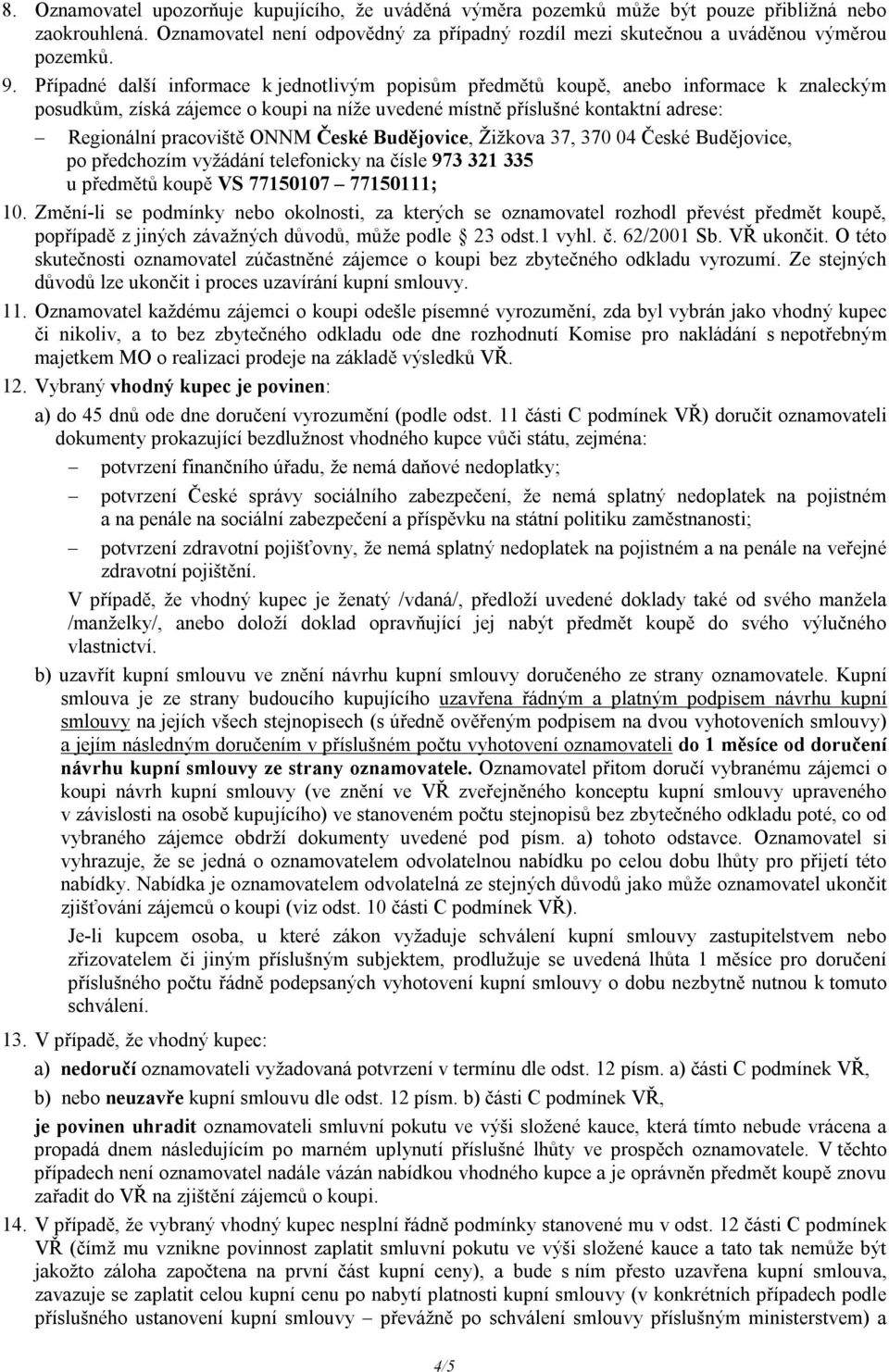 8. Oznamovatel upozorňuje kupujícího, že uváděná výměra pozemků může být pouze přibližná nebo zaokrouhlená. Oznamovatel není odpovědný za případný rozdíl mezi skutečnou a uváděnou výměrou pozemků.

9. Případné další informace k jednotlivým popisům předmětů koupě, anebo informace k znaleckým posudkům, získá zájemce o koupi na níže uvedené místně příslušné kontaktní adrese:

– Regionální pracoviště ONNM České Budějovice, Žižkova 37, 370 04 České Budějovice, po předchozím vyžádání telefonicky na čísle 973 321 335 u předmětů koupě VS 77150107 – 77150111;

10. Změní-li se podmínky nebo okolnosti, za kterých se oznamovatel rozhodl převést předmět koupě, popřípadě z jiných závažných důvodů, může podle § 23 odst.1 vyhl. č. 62/2001 Sb. VŘ ukončit. O této skutečnosti oznamovatel zúčastněné zájemce o koupi bez zbytečného odkladu vyrozumí. Ze stejných důvodů lze ukončit i proces uzavírání kupní smlouvy.

11. Oznamovatel každému zájemci o koupi odešle písemné vyrozumění, zda byl vybrán jako vhodný kupec či nikoliv, a to bez zbytečného odkladu ode dne rozhodnutí Komise pro nakládání s nepotřebným majetkem MO o realizaci prodeje na základě výsledků VŘ.

12. Vybraný vhodný kupec je povinen:

a) do 45 dnů ode dne doručení vyrozumění (podle odst. 11 části C podmínek VŘ) doručit oznamovateli dokumenty prokazující bezdlužnost vhodného kupce vůči státu, zejména:

– potvrzení finančního úřadu, že nemá daňové nedoplatky;

– potvrzení České správy sociálního zabezpečení, že nemá splatný nedoplatek na pojistném a na penále na sociální zabezpečení a příspěvku na státní politiku zaměstnanosti;

– potvrzení zdravotní pojišťovny, že nemá splatný nedoplatek na pojistném a na penále na veřejné zdravotní pojištění.

V případě, že vhodný kupec je ženatý /vdaná/, předloží uvedené doklady také od svého manžela /manželky/, anebo doloží doklad opravňující jej nabýt předmět koupě do svého výlučného vlastnictví.

b) uzavřít kupní smlouvu ve znění návrhu kupní smlouvy doručeného ze strany oznamovatele. Kupní smlouva je ze strany budoucího kupujícího uzavřena řádným a platným podpisem návrhu kupní smlouvy na jejích všech stejnopisech (s úředně ověřeným podpisem na dvou vyhotoveních smlouvy) a jejím následným doručením v příslušném počtu vyhotovení oznamovateli do 1 měsíce od doručení návrhu kupní smlouvy ze strany oznamovatele. Oznamovatel přitom doručí vybranému zájemci o koupi návrh kupní smlouvy (ve znění ve VŘ zveřejněného konceptu kupní smlouvy upraveného v závislosti na osobě kupujícího) ve stanoveném počtu stejnopisů bez zbytečného odkladu poté, co od vybraného zájemce obdrží dokumenty uvedené pod písm. a) tohoto odstavce. Oznamovatel si vyhrazuje, že se jedná o oznamovatelem odvolatelnou nabídku po celou dobu lhůty pro přijetí této nabídky. Nabídka je oznamovatelem odvolatelná ze stejných důvodů jako může oznamovatel ukončit zjišťování zájemců o koupi (viz odst. 10 části C podmínek VŘ).

Je-li kupcem osoba, u které zákon vyžaduje schválení kupní smlouvy zastupitelstvem nebo zřizovatelem či jiným příslušným subjektem, prodlužuje se uvedená lhůta 1 měsíce pro doručení příslušného počtu řádně podepsaných vyhotovení kupní smlouvy o dobu nezbytně nutnou k tomuto schválení.

13. V případě, že vhodný kupec:

a) nedoručí oznamovateli vyžadovaná potvrzení v termínu dle odst. 12 písm. a) části C podmínek VŘ,

b) nebo neuzavře kupní smlouvu dle odst. 12 písm. b) části C podmínek VŘ,

je povinen uhradit oznamovateli smluvní pokutu ve výši složené kauce, která tímto nebude vrácena a propadá dnem následujícím po marném uplynutí příslušné lhůty ve prospěch oznamovatele. V těchto případech není oznamovatel nadále vázán nabídkou vhodného kupce a je oprávněn předmět koupě znovu zařadit do VŘ na zjištění zájemců o koupi.

14. V případě, že vybraný vhodný kupec nesplní řádně podmínky stanovené mu v odst. 12 části C podmínek VŘ (čímž mu vznikne povinnost zaplatit smluvní pokutu ve výši složené kauce a tato tak nemůže být jakožto záloha započtena na první část kupní ceny), a bude s ním přesto uzavřena kupní smlouva, zavazuje se zaplatit celou kupní cenu po nabytí platnosti kupní smlouvy (v konkrétních případech podle příslušného ustanovení kupní smlouvy – převážně po schválení smlouvy příslušným ministerstvem) a

4/5